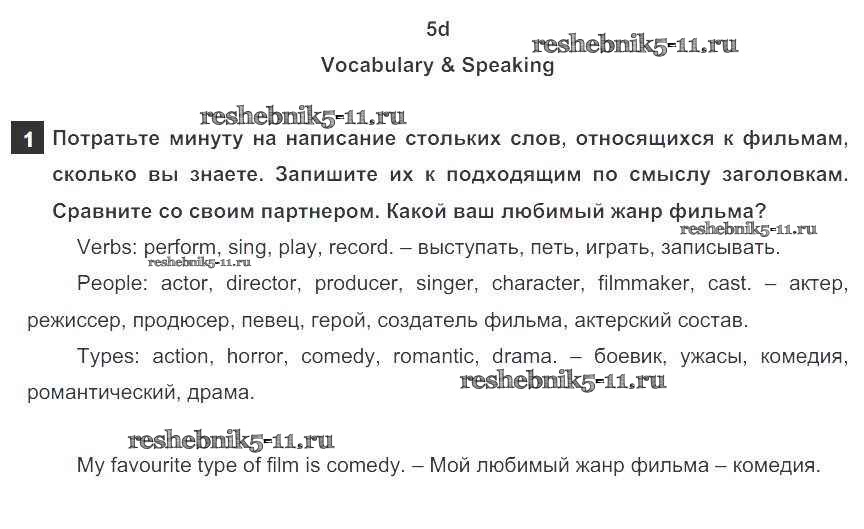 5d
reshebnik5-11.ru
Vocabulary & Speaking

reshebnik5-11.ru

1 Потратьте минуту на написание стольких слов, относящихся к фильмам, сколько вы знаете. Запишите их к подходящим по смыслу заголовкам. Сравните со своим партнером. Какой ваш любимый жанр фильма?

reshebnik5-11.ru

Verbs: perform, sing, play, record. – выступать, петь, играть, записывать.

reshebnik5-11.ru

People: actor, director, producer, singer, character, filmmaker, cast. – актер, режиссер, продюсер, певец, герой, создатель фильма, актерский состав.

Types: action, horror, comedy, romantic, drama. – боевик, ужасы, комедия, романтический, драма.

reshebnik5-11.ru

reshebnik5-11.ru

My favourite type of film is comedy. – Мой любимый жанр фильма – комедия.